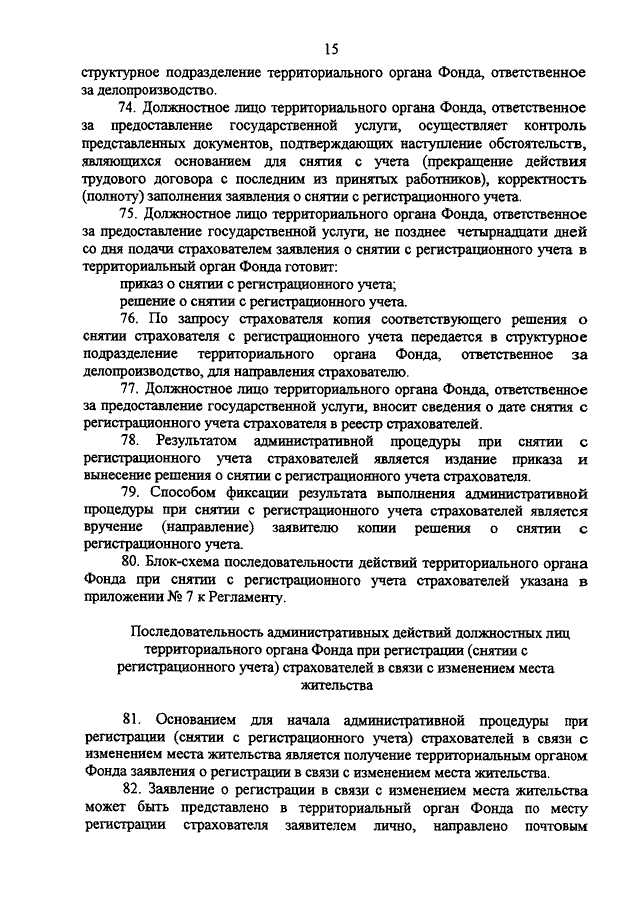 15

структурное подразделение территориального органа Фонда, ответственное за делопроизводство.

74. Должностное лицо территориального органа Фонда, ответственное за предоставление государственной услуги, осуществляет контроль представленных документов, подтверждающих наступление обстоятельств, являющихся основанием для снятия с учета (прекращение действия трудового договора с последним из принятых работников), корректность (полноту) заполнения заявления о снятии с регистрационного учета.

75. Должностное лицо территориального органа Фонда, ответственное за предоставление государственной услуги, не позднее четырнадцати дней со дня подачи страхователем заявления о снятии с регистрационного учета в территориальный орган Фонда готовит:

приказ о снятии с регистрационного учета;

решение о снятии с регистрационного учета.

76. По запросу страхователя копия соответствующего решения о снятии страхователя с регистрационного учета передается в структурное подразделение территориального органа Фонда, ответственное за делопроизводство, для направления страхователю.

77. Должностное лицо территориального органа Фонда, ответственное за предоставление государственной услуги, вносит сведения о дате снятия с регистрационного учета страхователя в реестр страхователей.

78. Результатом административной процедуры при снятии с регистрационного учета страхователей является издание приказа и вынесение решения о снятии с регистрационного учета страхователя.

79. Способом фиксации результата выполнения административной процедуры при снятии с регистрационного учета страхователей является вручение (направление) заявителю копии решения о снятии с регистрационного учета.

80. Блок-схема последовательности действий территориального органа Фонда при снятии с регистрационного учета страхователей указана в приложении № 7 к Регламенту.

Последовательность административных действий должностных лиц территориального органа Фонда при регистрации (снятии с регистрационного учета) страхователей в связи с изменением места жительства

81. Основанием для начала административной процедуры при регистрации (снятии с регистрационного учета) страхователей в связи с изменением места жительства является получение территориальным органом Фонда заявления о регистрации в связи с изменением места жительства.

82. Заявление о регистрации в связи с изменением места жительства может быть представлено в территориальный орган Фонда по месту регистрации страхователя заявителем лично, направлено почтовым